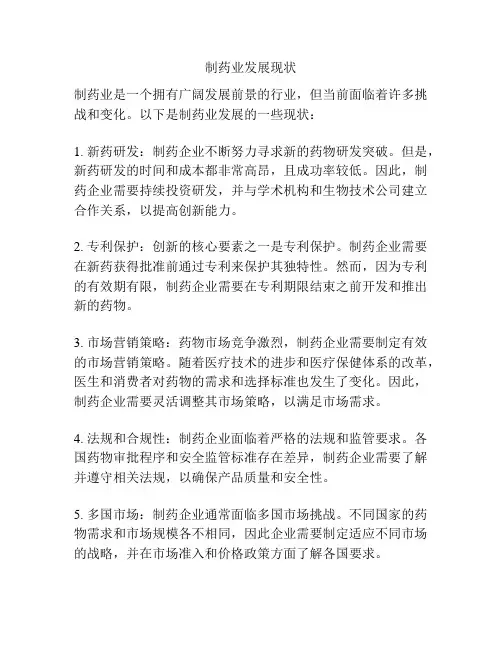 制药业发展现状

制药业是一个拥有广阔发展前景的行业，但当前面临着许多挑战和变化。以下是制药业发展的一些现状：

1. 新药研发：制药企业不断努力寻求新的药物研发突破。但是，新药研发的时间和成本都非常高昂，且成功率较低。因此，制药企业需要持续投资研发，并与学术机构和生物技术公司建立合作关系，以提高创新能力。

2. 专利保护：创新的核心要素之一是专利保护。制药企业需要在新药获得批准前通过专利来保护其独特性。然而，因为专利的有效期有限，制药企业需要在专利期限结束之前开发和推出新的药物。

3. 市场营销策略：药物市场竞争激烈，制药企业需要制定有效的市场营销策略。随着医疗技术的进步和医疗保健体系的改革，医生和消费者对药物的需求和选择标准也发生了变化。因此，制药企业需要灵活调整其市场策略，以满足市场需求。

4. 法规和合规性：制药企业面临着严格的法规和监管要求。各国药物审批程序和安全监管标准存在差异，制药企业需要了解并遵守相关法规，以确保产品质量和安全性。

5. 多国市场：制药企业通常面临多国市场挑战。不同国家的药物需求和市场规模各不相同，因此企业需要制定适应不同市场的战略，并在市场准入和价格政策方面了解各国要求。